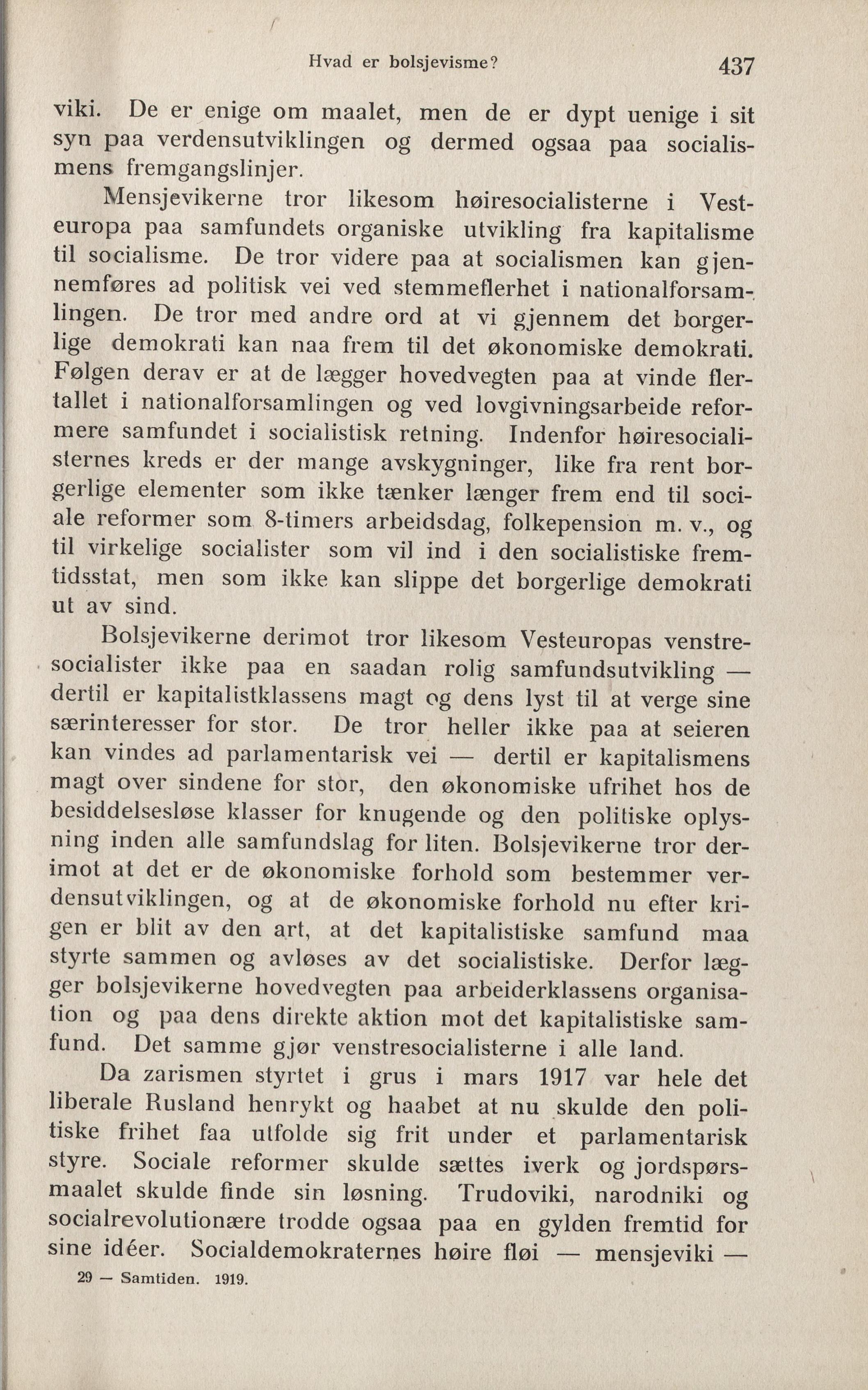 Hvad er bolsjevisme? 437

viki. De er enige om maalet, men de er dypt uenige i sit syn paa verdensutviklingen og dermed ogsaa paa socialismens fremgangslinjer.

Mensjevikerne tror likesom høiresocialisterne i Vesteuropa paa samfundets organiske utvikling fra kapitalisme til socialisme. De tror videre paa at socialismen kan gjennemføres ad politisk vei ved stemmeflerhet i nationalforsamlingen. De tror med andre ord at vi gjennem det borgerlige demokrati kan naa frem til det økonomiske demokrati. Følgen derav er at de lægger hovedvegten paa at vinde flertallet i nationalforsamlingen og ved lovgivningsarbeide reformere samfundet i socialistisk retning. Indenfor høiresocialisternes kreds er der mange avskygninger, like fra rent borgerlige elementer som ikke tænker længer frem end til sociale reformer som 8-timers arbeidsdag, folkepension m. v., og til virkelige socialister som vil ind i den socialistiske fremtidsstat, men som ikke kan slippe det borgerlige demokrati ut av sind.

Bolsjevikerne derimot tror likesom Vesteuropas venstresocialister ikke paa en saadan rolig samfundsutvikling — dertil er kapitalistklassens magt og dens lyst til at verge sine særinteresser for stor. De tror heller ikke paa at seieren kan vindes ad parlamentarisk vei — dertil er kapitalismens magt over sindene for stor, den økonomiske ufrihet hos de besiddelsesløse klasser for knugende og den politiske oplysning inden alle samfundslag for liten. Bolsjevikerne tror derimot at det er de økonomiske forhold som bestemmer verdensutviklingen, og at de økonomiske forhold nu efter krigen er blit av den art, at det kapitalistiske samfund maa styrte sammen og avløses av det socialistiske. Derfor lægger bolsjevikerne hovedvegten paa arbeiderklassens organisation og paa dens direkte aktion mot det kapitalistiske samfund. Det samme gjør venstresocialisterne i alle land.

Da zarismen styrtet i grus i mars 1917 var hele det liberale Rusland henrykt og haabet at nu skulde den politiske frihet faa utfolde sig frit under et parlamentarisk styre. Sociale reformer skulde sættes iverk og jordspørsmaalet skulde finde sin løsning. Trudoviki, narodniki og socialrevolutionære trodde ogsaa paa en gylden fremtid for sine idéer. Socialdemokraternes høire fløi — mensjeviki —

29 — Samtiden. 1919.